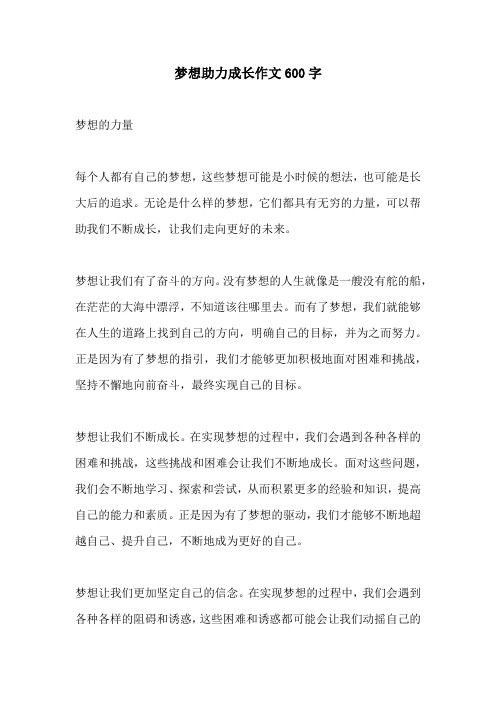 梦想助力成长作文600字

梦想的力量

每个人都有自己的梦想，这些梦想可能是小时候的想法，也可能是长大后的追求。无论是什么样的梦想，它们都具有无穷的力量，可以帮助我们不断成长，让我们走向更好的未来。

梦想让我们有了奋斗的方向。没有梦想的人生就像是一艘没有舵的船，在茫茫的大海中漂浮，不知道该往哪里去。而有了梦想，我们就能够在人生的道路上找到自己的方向，明确自己的目标，并为之而努力。正是因为有了梦想的指引，我们才能够更加积极地面对困难和挑战，坚持不懈地向前奋斗，最终实现自己的目标。

梦想让我们不断成长。在实现梦想的过程中，我们会遇到各种各样的困难和挑战，这些挑战和困难会让我们不断地成长。面对这些问题，我们会不断地学习、探索和尝试，从而积累更多的经验和知识，提高自己的能力和素质。正是因为有了梦想的驱动，我们才能够不断地超越自己、提升自己，不断地成为更好的自己。

梦想让我们更加坚定自己的信念。在实现梦想的过程中，我们会遇到各种各样的阻碍和诱惑，这些困难和诱惑都可能会让我们动摇自己的